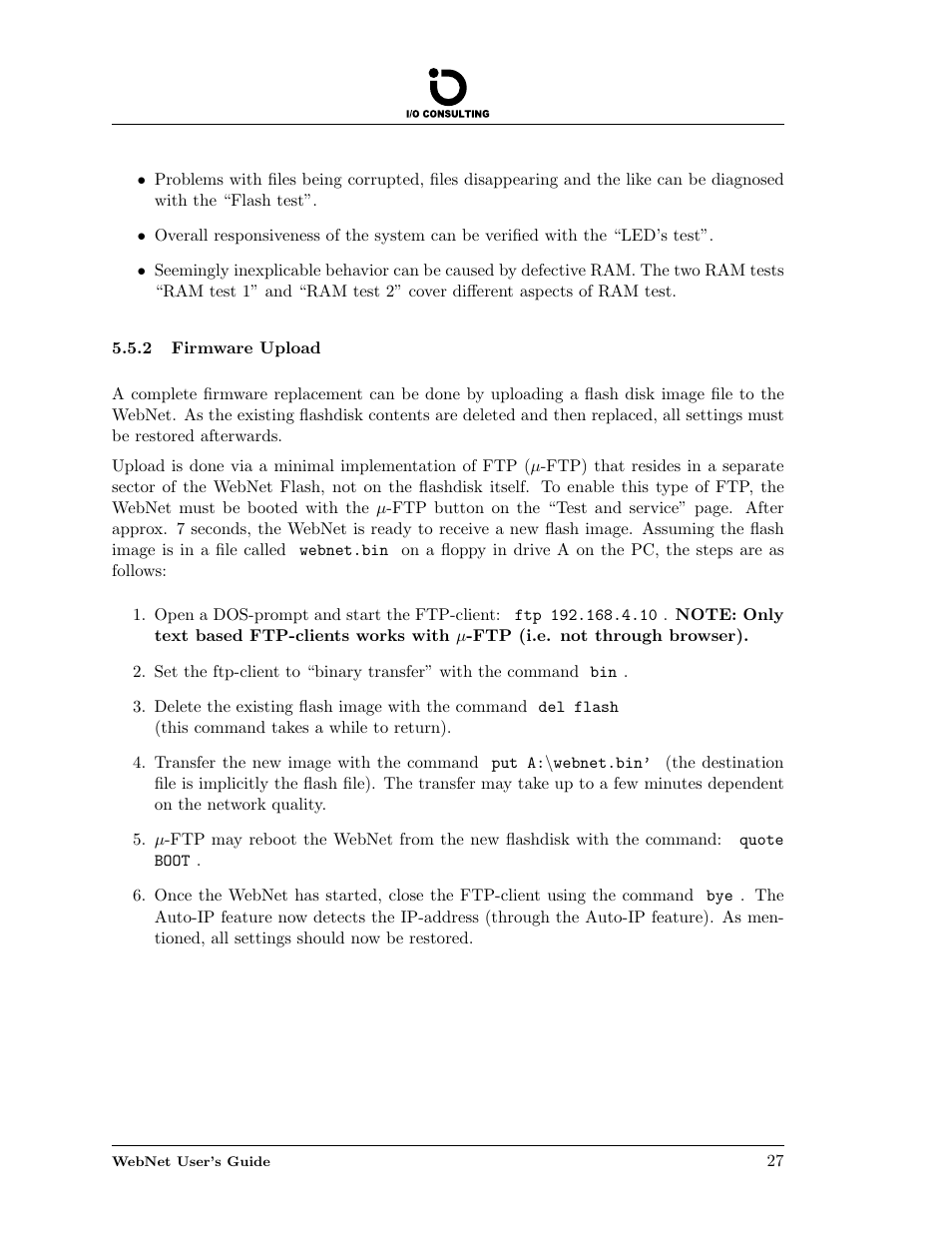 I/O CONSULTING

• Problems with files being corrupted, files disappearing and the like can be diagnosed with the "Flash test".

• Overall responsiveness of the system can be verified with the "LED's test".

• Seemingly inexplicable behavior can be caused by defective RAM. The two RAM tests "RAM test 1" and "RAM test 2" cover different aspects of RAM test.

5.5.2 Firmware Upload

A complete firmware replacement can be done by uploading a flash disk image file to the WebNet. As the existing flashdisk contents are deleted and then replaced, all settings must be restored afterwards.

Upload is done via a minimal implementation of FTP ($\mu$-FTP) that resides in a separate sector of the WebNet Flash, not on the flashdisk itself. To enable this type of FTP, the WebNet must be booted with the $\mu$-FTP button on the "Test and service" page. After approx. 7 seconds, the WebNet is ready to receive a new flash image. Assuming the flash image is in a file called webnet.bin on a floppy in drive A on the PC, the steps are as follows:

1. Open a DOS-prompt and start the FTP-client: ftp 192.168.4.10 . NOTE: Only text based FTP-clients works with $\mu$-FTP (i.e. not through browser).

2. Set the ftp-client to "binary transfer" with the command bin .

3. Delete the existing flash image with the command del flash (this command takes a while to return).

4. Transfer the new image with the command put A:\webnet.bin' (the destination file is implicitly the flash file). The transfer may take up to a few minutes dependent on the network quality.

5. $\mu$-FTP may reboot the WebNet from the new flashdisk with the command: quote BOOT .

6. Once the WebNet has started, close the FTP-client using the command bye . The Auto-IP feature now detects the IP-address (through the Auto-IP feature). As mentioned, all settings should now be restored.

WebNet User's Guide 27